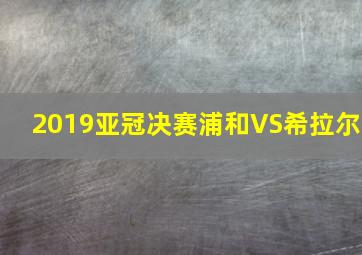 2019亚冠决赛浦和VS希拉尔